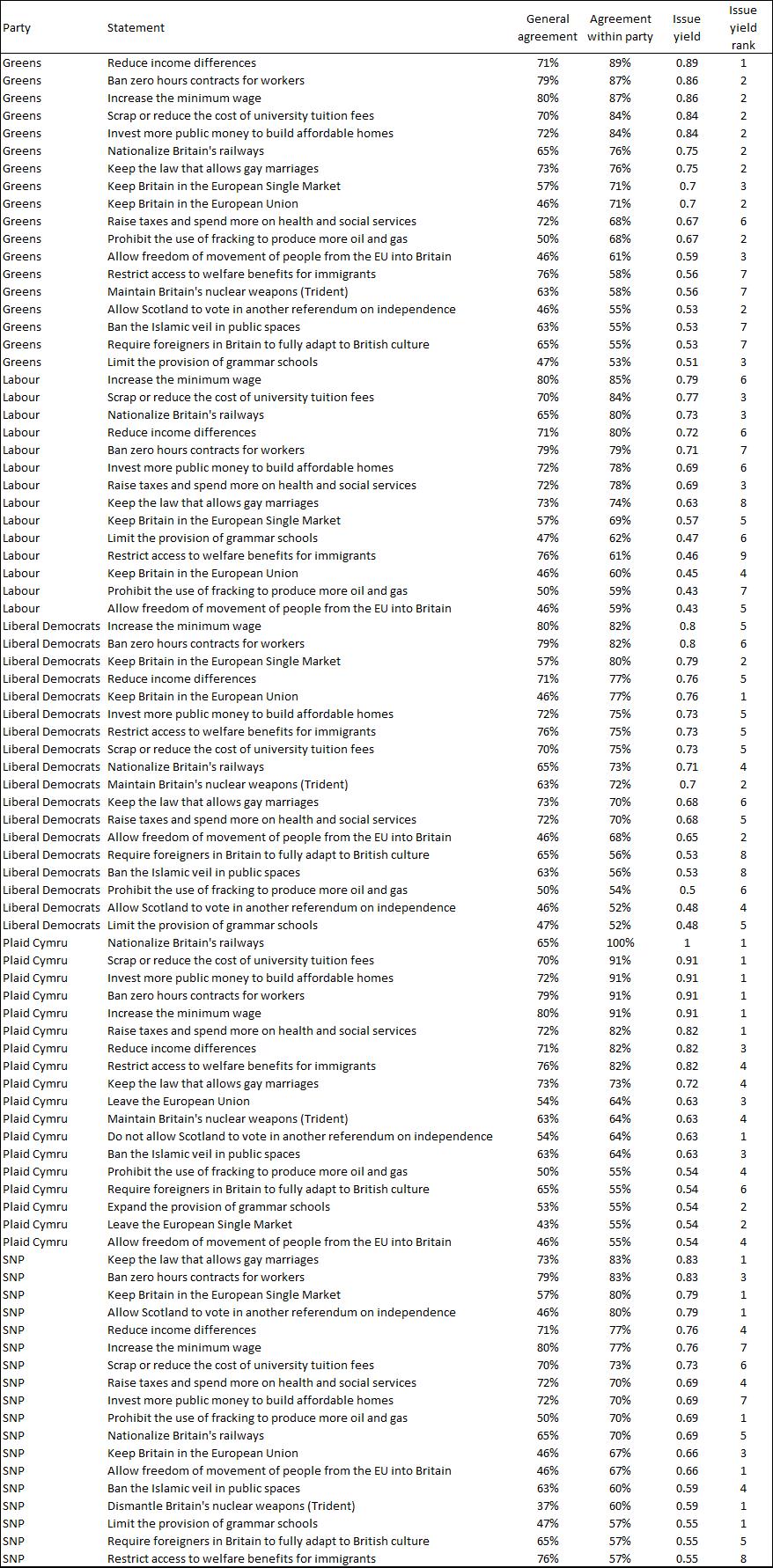 | Party | Statement | General agreement | Agreement within party | Issue yield | Issue yield rank |
|---|---|---|---|---|---|
| Greens | Reduce income differences | 71% | 89% | 0.89 | 1 |
| Greens | Ban zero hours contracts for workers | 79% | 87% | 0.86 | 2 |
| Greens | Increase the minimum wage | 80% | 87% | 0.86 | 2 |
| Greens | Scrap or reduce the cost of university tuition fees | 70% | 84% | 0.84 | 2 |
| Greens | Invest more public money to build affordable homes | 72% | 84% | 0.84 | 2 |
| Greens | Nationalize Britain's railways | 65% | 76% | 0.75 | 2 |
| Greens | Keep the law that allows gay marriages | 73% | 76% | 0.75 | 2 |
| Greens | Keep Britain in the European Single Market | 57% | 71% | 0.7 | 3 |
| Greens | Keep Britain in the European Union | 46% | 71% | 0.7 | 2 |
| Greens | Raise taxes and spend more on health and social services | 72% | 68% | 0.67 | 6 |
| Greens | Prohibit the use of fracking to produce more oil and gas | 50% | 68% | 0.67 | 2 |
| Greens | Allow freedom of movement of people from the EU into Britain | 46% | 61% | 0.59 | 3 |
| Greens | Restrict access to welfare benefits for immigrants | 76% | 58% | 0.56 | 7 |
| Greens | Maintain Britain's nuclear weapons (Trident) | 63% | 58% | 0.56 | 7 |
| Greens | Allow Scotland to vote in another referendum on independence | 46% | 55% | 0.53 | 2 |
| Greens | Ban the Islamic veil in public spaces | 63% | 55% | 0.53 | 7 |
| Greens | Require foreigners in Britain to fully adapt to British culture | 65% | 55% | 0.53 | 7 |
| Greens | Limit the provision of grammar schools | 47% | 53% | 0.51 | 3 |
| Labour | Increase the minimum wage | 80% | 85% | 0.79 | 6 |
| Labour | Scrap or reduce the cost of university tuition fees | 70% | 84% | 0.77 | 3 |
| Labour | Nationalize Britain's railways | 65% | 80% | 0.73 | 3 |
| Labour | Reduce income differences | 71% | 80% | 0.72 | 6 |
| Labour | Ban zero hours contracts for workers | 79% | 79% | 0.71 | 7 |
| Labour | Invest more public money to build affordable homes | 72% | 78% | 0.69 | 6 |
| Labour | Raise taxes and spend more on health and social services | 72% | 78% | 0.69 | 3 |
| Labour | Keep the law that allows gay marriages | 73% | 74% | 0.63 | 8 |
| Labour | Keep Britain in the European Single Market | 57% | 69% | 0.57 | 5 |
| Labour | Limit the provision of grammar schools | 47% | 62% | 0.47 | 6 |
| Labour | Restrict access to welfare benefits for immigrants | 76% | 61% | 0.46 | 9 |
| Labour | Keep Britain in the European Union | 46% | 60% | 0.45 | 4 |
| Labour | Prohibit the use of fracking to produce more oil and gas | 50% | 59% | 0.43 | 7 |
| Labour | Allow freedom of movement of people from the EU into Britain | 46% | 59% | 0.43 | 5 |
| Liberal Democrats | Increase the minimum wage | 80% | 82% | 0.8 | 5 |
| Liberal Democrats | Ban zero hours contracts for workers | 79% | 82% | 0.8 | 6 |
| Liberal Democrats | Keep Britain in the European Single Market | 57% | 80% | 0.79 | 2 |
| Liberal Democrats | Reduce income differences | 71% | 77% | 0.76 | 5 |
| Liberal Democrats | Keep Britain in the European Union | 46% | 77% | 0.76 | 1 |
| Liberal Democrats | Invest more public money to build affordable homes | 72% | 75% | 0.73 | 5 |
| Liberal Democrats | Restrict access to welfare benefits for immigrants | 76% | 75% | 0.73 | 5 |
| Liberal Democrats | Scrap or reduce the cost of university tuition fees | 70% | 75% | 0.73 | 5 |
| Liberal Democrats | Nationalize Britain's railways | 65% | 73% | 0.71 | 4 |
| Liberal Democrats | Maintain Britain's nuclear weapons (Trident) | 63% | 72% | 0.7 | 2 |
| Liberal Democrats | Keep the law that allows gay marriages | 73% | 70% | 0.68 | 6 |
| Liberal Democrats | Raise taxes and spend more on health and social services | 72% | 70% | 0.68 | 5 |
| Liberal Democrats | Allow freedom of movement of people from the EU into Britain | 46% | 68% | 0.65 | 2 |
| Liberal Democrats | Require foreigners in Britain to fully adapt to British culture | 65% | 56% | 0.53 | 8 |
| Liberal Democrats | Ban the Islamic veil in public spaces | 63% | 56% | 0.53 | 8 |
| Liberal Democrats | Prohibit the use of fracking to produce more oil and gas | 50% | 54% | 0.5 | 6 |
| Liberal Democrats | Allow Scotland to vote in another referendum on independence | 46% | 52% | 0.48 | 4 |
| Liberal Democrats | Limit the provision of grammar schools | 47% | 52% | 0.48 | 5 |
| Plaid Cymru | Nationalize Britain's railways | 65% | 100% | 1 | 1 |
| Plaid Cymru | Scrap or reduce the cost of university tuition fees | 70% | 91% | 0.91 | 1 |
| Plaid Cymru | Invest more public money to build affordable homes | 72% | 91% | 0.91 | 1 |
| Plaid Cymru | Ban zero hours contracts for workers | 79% | 91% | 0.91 | 1 |
| Plaid Cymru | Increase the minimum wage | 80% | 91% | 0.91 | 1 |
| Plaid Cymru | Raise taxes and spend more on health and social services | 72% | 82% | 0.82 | 1 |
| Plaid Cymru | Reduce income differences | 71% | 82% | 0.82 | 3 |
| Plaid Cymru | Restrict access to welfare benefits for immigrants | 76% | 82% | 0.82 | 4 |
| Plaid Cymru | Keep the law that allows gay marriages | 73% | 73% | 0.72 | 4 |
| Plaid Cymru | Leave the European Union | 54% | 64% | 0.63 | 3 |
| Plaid Cymru | Maintain Britain's nuclear weapons (Trident) | 63% | 64% | 0.63 | 4 |
| Plaid Cymru | Do not allow Scotland to vote in another referendum on independence | 54% | 64% | 0.63 | 1 |
| Plaid Cymru | Ban the Islamic veil in public spaces | 63% | 64% | 0.63 | 3 |
| Plaid Cymru | Prohibit the use of fracking to produce more oil and gas | 50% | 55% | 0.54 | 4 |
| Plaid Cymru | Require foreigners in Britain to fully adapt to British culture | 65% | 55% | 0.54 | 6 |
| Plaid Cymru | Expand the provision of grammar schools | 53% | 55% | 0.54 | 2 |
| Plaid Cymru | Leave the European Single Market | 43% | 55% | 0.54 | 2 |
| Plaid Cymru | Allow freedom of movement of people from the EU into Britain | 46% | 55% | 0.54 | 4 |
| SNP | Keep the law that allows gay marriages | 73% | 83% | 0.83 | 1 |
| SNP | Ban zero hours contracts for workers | 79% | 83% | 0.83 | 3 |
| SNP | Keep Britain in the European Single Market | 57% | 80% | 0.79 | 1 |
| SNP | Allow Scotland to vote in another referendum on independence | 46% | 80% | 0.79 | 1 |
| SNP | Reduce income differences | 71% | 77% | 0.76 | 4 |
| SNP | Increase the minimum wage | 80% | 77% | 0.76 | 7 |
| SNP | Scrap or reduce the cost of university tuition fees | 70% | 73% | 0.73 | 6 |
| SNP | Raise taxes and spend more on health and social services | 72% | 70% | 0.69 | 4 |
| SNP | Invest more public money to build affordable homes | 72% | 70% | 0.69 | 7 |
| SNP | Prohibit the use of fracking to produce more oil and gas | 50% | 70% | 0.69 | 1 |
| SNP | Nationalize Britain's railways | 65% | 70% | 0.69 | 5 |
| SNP | Keep Britain in the European Union | 46% | 67% | 0.66 | 3 |
| SNP | Allow freedom of movement of people from the EU into Britain | 46% | 67% | 0.66 | 1 |
| SNP | Ban the Islamic veil in public spaces | 63% | 60% | 0.59 | 4 |
| SNP | Dismantle Britain's nuclear weapons (Trident) | 37% | 60% | 0.59 | 1 |
| SNP | Limit the provision of grammar schools | 47% | 57% | 0.55 | 1 |
| SNP | Require foreigners in Britain to fully adapt to British culture | 65% | 57% | 0.55 | 5 |
| SNP | Restrict access to welfare benefits for immigrants | 76% | 57% | 0.55 | 8 |